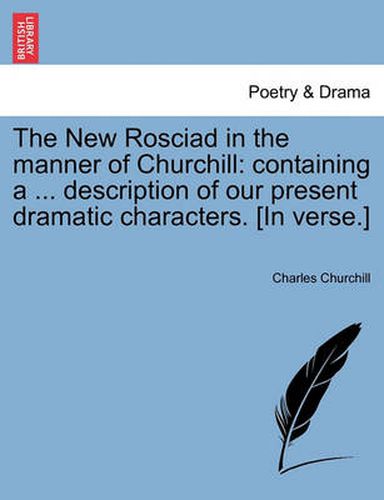 BRITISH LIBRARY

Poetry & Drama

The New Rosciad in the manner of Churchill: containing a ... description of our present dramatic characters. [In verse.]

Charles Churchill